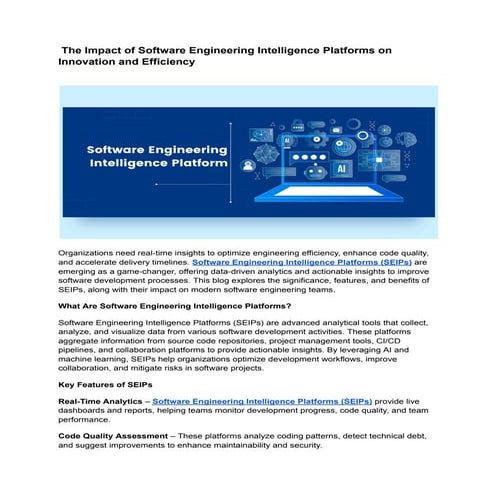 The Impact of Software Engineering Intelligence Platforms on Innovation and Efficiency

Software Engineering Intelligence Platform

AI

AI

Organizations need real-time insights to optimize engineering efficiency, enhance code quality, and accelerate delivery timelines. Software Engineering Intelligence Platforms (SEIPs) are emerging as a game-changer, offering data-driven analytics and actionable insights to improve software development processes. This blog explores the significance, features, and benefits of SEIPs, along with their impact on modern software engineering teams.

What Are Software Engineering Intelligence Platforms?

Software Engineering Intelligence Platforms (SEIPs) are advanced analytical tools that collect, analyze, and visualize data from various software development activities. These platforms aggregate information from source code repositories, project management tools, CI/CD pipelines, and collaboration platforms to provide actionable insights. By leveraging AI and machine learning, SEIPs help organizations optimize development workflows, improve collaboration, and mitigate risks in software projects.

Key Features of SEIPs

Real-Time Analytics – Software Engineering Intelligence Platforms (SEIPs) provide live dashboards and reports, helping teams monitor development progress, code quality, and team performance.

Code Quality Assessment – These platforms analyze coding patterns, detect technical debt, and suggest improvements to enhance maintainability and security.